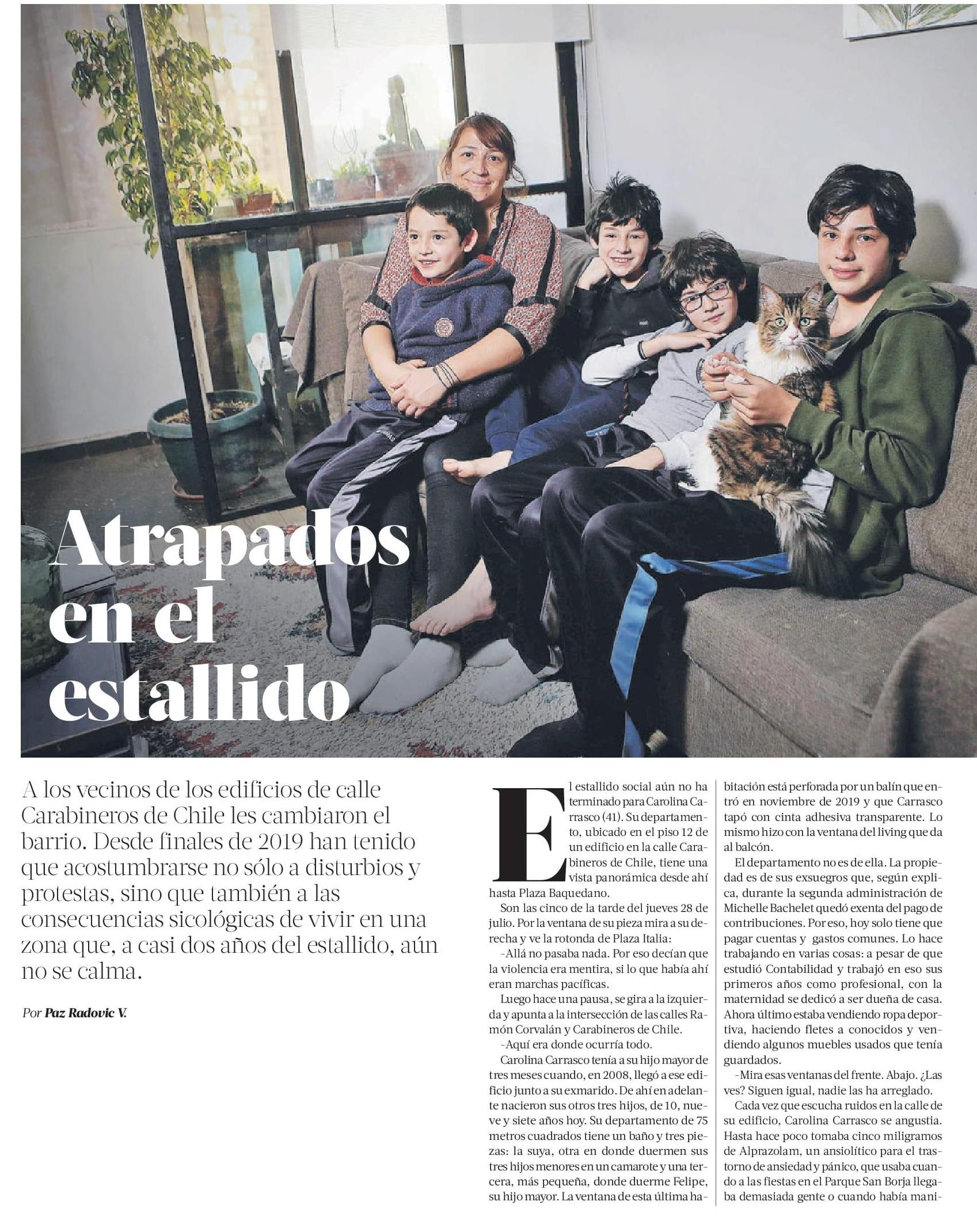 Atrapados en el estallido

A los vecinos de los edificios de calle Carabineros de Chile les cambiaron el barrio. Desde finales de 2019 han tenido que acostumbrarse no sólo a disturbios y protestas, sino que también a las consecuencias sicológicas de vivir en una zona que, a casi dos años del estallido, aún no se calma.

Por Paz Radovic V.

El estallido social aún no ha terminado para Carolina Carrasco (41). Su departamento, ubicado en el piso 12 de un edificio en la calle Carabineros de Chile, tiene una vista panorámica desde ahí hasta Plaza Baquedano.

Son las cinco de la tarde del jueves 28 de julio. Por la ventana de su pieza mira a su derecha y ve la rotonda de Plaza Italia:

-Allá no pasaba nada. Por eso decían que la violencia era mentira, si lo que había ahí eran marchas pacíficas.

Luego hace una pausa, se gira a la izquierda y apunta a la intersección de las calles Ramón Corvalán y Carabineros de Chile.

-Aquí era donde ocurría todo.

Carolina Carrasco tenía a su hijo mayor de tres meses cuando, en 2008, llegó a ese edificio junto a su exmarido. De ahí en adelante nacieron sus otros tres hijos, de 10, nueve y siete años hoy. Su departamento de 75 metros cuadrados tiene un baño y tres piezas: la suya, otra en donde duermen sus tres hijos menores en un camarote y una tercera, más pequeña, donde duerme Felipe, su hijo mayor. La ventana de esta última habitación está perforada por un balín que entró en noviembre de 2019 y que Carrasco tapó con cinta adhesiva transparente. Lo mismo hizo con la ventana del living que da al balcón.

El departamento no es de ella. La propiedad es de sus exsuegros que, según explica, durante la segunda administración de Michelle Bachelet quedó exenta del pago de contribuciones. Por eso, hoy solo tiene que pagar cuentas y gastos comunes. Lo hace trabajando en varias cosas: a pesar de que estudió Contabilidad y trabajó en eso sus primeros años como profesional, con la maternidad se dedicó a ser dueña de casa. Ahora último estaba vendiendo ropa deportiva, haciendo fletes a conocidos y vendiendo algunos muebles usados que tenía guardados.

-Mira esas ventanas del frente. Abajo. ¿Las ves? Siguen igual, nadie las ha arreglado.

Cada vez que escucha ruidos en la calle de su edificio, Carolina Carrasco se angustia. Hasta hace poco tomaba cinco miligramos de Alprazolam, un ansiolítico para el trastorno de ansiedad y pánico, que usaba cuando a las fiestas en el Parque San Borja llegaba demasiada gente o cuando había mani-